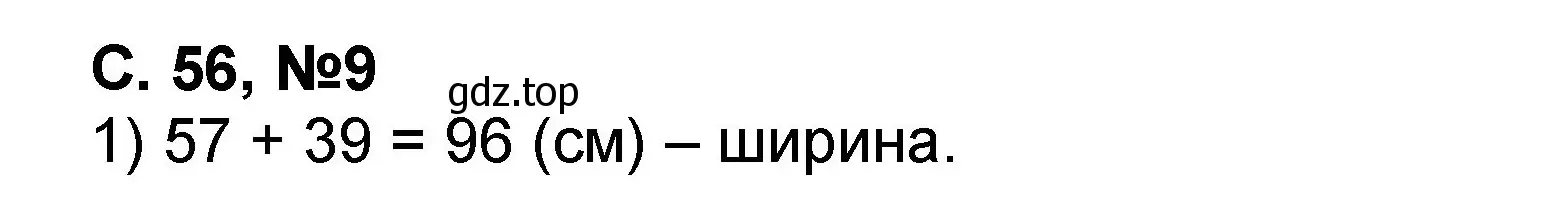 С. 56, №9
gdz.top
1) $57 + 39 = 96$ (см) – ширина.